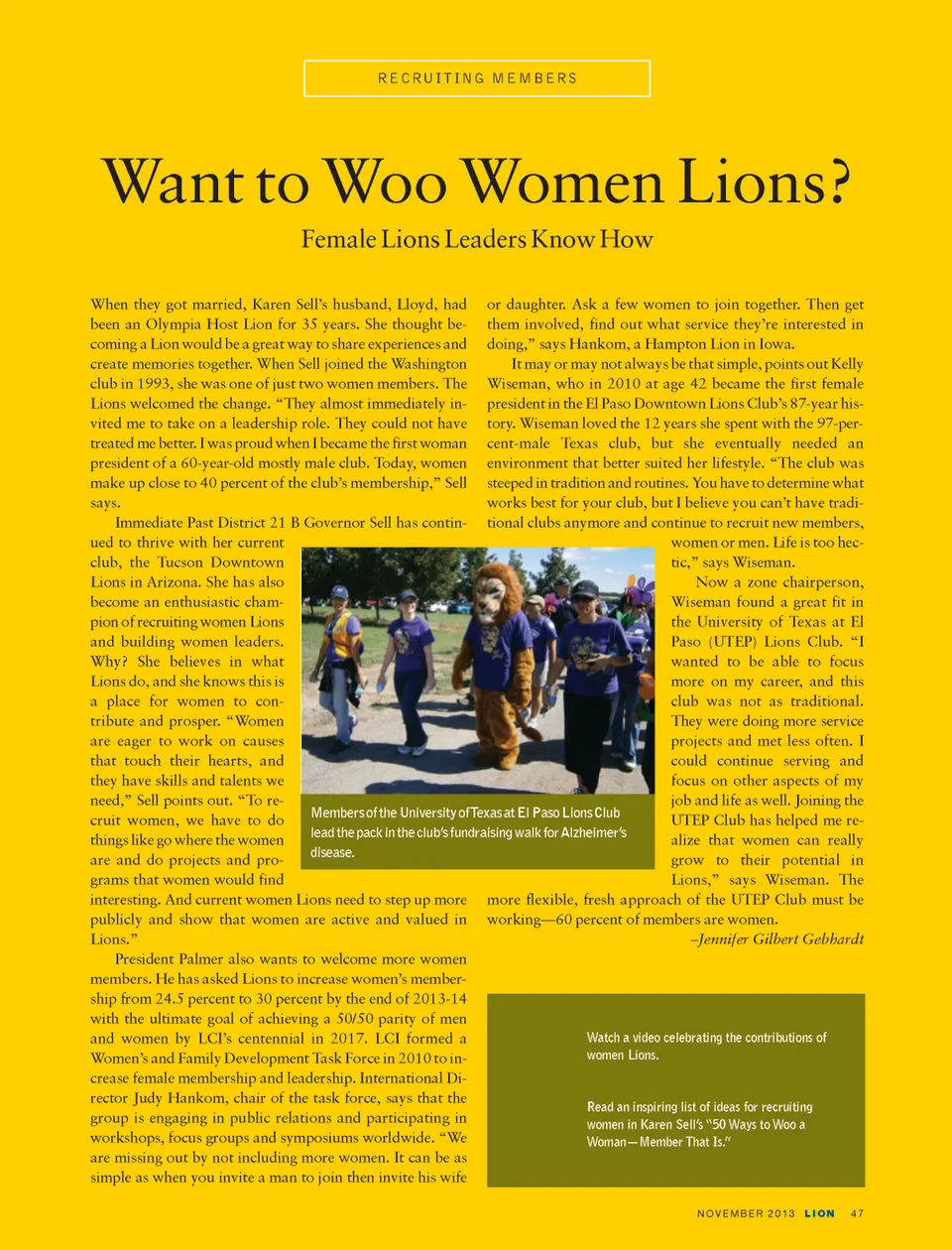 RECRUITING MEMBERS

Want to Woo Women Lions?

Female Lions Leaders Know How

When they got married, Karen Sell's husband, Lloyd, had been an Olympia Host Lion for 35 years. She thought becoming a Lion would be a great way to share experiences and create memories together. When Sell joined the Washington club in 1993, she was one of just two women members. The Lions welcomed the change. "They almost immediately invited me to take on a leadership role. They could not have treated me better. I was proud when I became the first woman president of a 60-year-old mostly male club. Today, women make up close to 40 percent of the club's membership," Sell says.

Immediate Past District 21 B Governor Sell has continued to thrive with her current club, the Tucson Downtown Lions in Arizona. She has also become an enthusiastic champion of recruiting women Lions and building women leaders. Why? She believes in what Lions do, and she knows this is a place for women to contribute and prosper. "Women are eager to work on causes that touch their hearts, and they have skills and talents we need," Sell points out. "To recruit women, we have to do things like go where the women are and do projects and programs that women would find interesting. And current women Lions need to step up more publicly and show that women are active and valued in Lions."

President Palmer also wants to welcome more women members. He has asked Lions to increase women's membership from 24.5 percent to 30 percent by the end of 2013-14 with the ultimate goal of achieving a 50/50 parity of men and women by LCI's centennial in 2017. LCI formed a Women's and Family Development Task Force in 2010 to increase female membership and leadership. International Director Judy Hankom, chair of the task force, says that the group is engaging in public relations and participating in workshops, focus groups and symposiums worldwide. "We are missing out by not including more women. It can be as simple as when you invite a man to join then invite his wife or daughter. Ask a few women to join together. Then get them involved, find out what service they're interested in doing," says Hankom, a Hampton Lion in Iowa.

It may or may not always be that simple, points out Kelly Wiseman, who in 2010 at age 42 became the first female president in the El Paso Downtown Lions Club's 87-year history. Wiseman loved the 12 years she spent with the 97-percent-male Texas club, but she eventually needed an environment that better suited her lifestyle. "The club was steeped in tradition and routines. You have to determine what works best for your club, but I believe you can't have traditional clubs anymore and continue to recruit new members, women or men. Life is too hectic," says Wiseman.

Now a zone chairperson, Wiseman found a great fit in the University of Texas at El Paso (UTEP) Lions Club. "I wanted to be able to focus more on my career, and this club was not as traditional. They were doing more service projects and met less often. I could continue serving and focus on other aspects of my job and life as well. Joining the UTEP Club has helped me realize that women can really grow to their potential in Lions," says Wiseman. The more flexible, fresh approach of the UTEP Club must be working—60 percent of members are women.

–Jennifer Gilbert Gebhardt

Members of the University of Texas at El Paso Lions Club lead the pack in the club's fundraising walk for Alzheimer's disease.

Watch a video celebrating the contributions of women Lions.

Read an inspiring list of ideas for recruiting women in Karen Sell's "50 Ways to Woo a Woman—Member That Is."

NOVEMBER 2013 LION 47